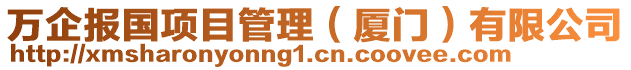 万企报国项目管理（厦门）有限公司
http://xmsharonyonng1.cn.coovee.com